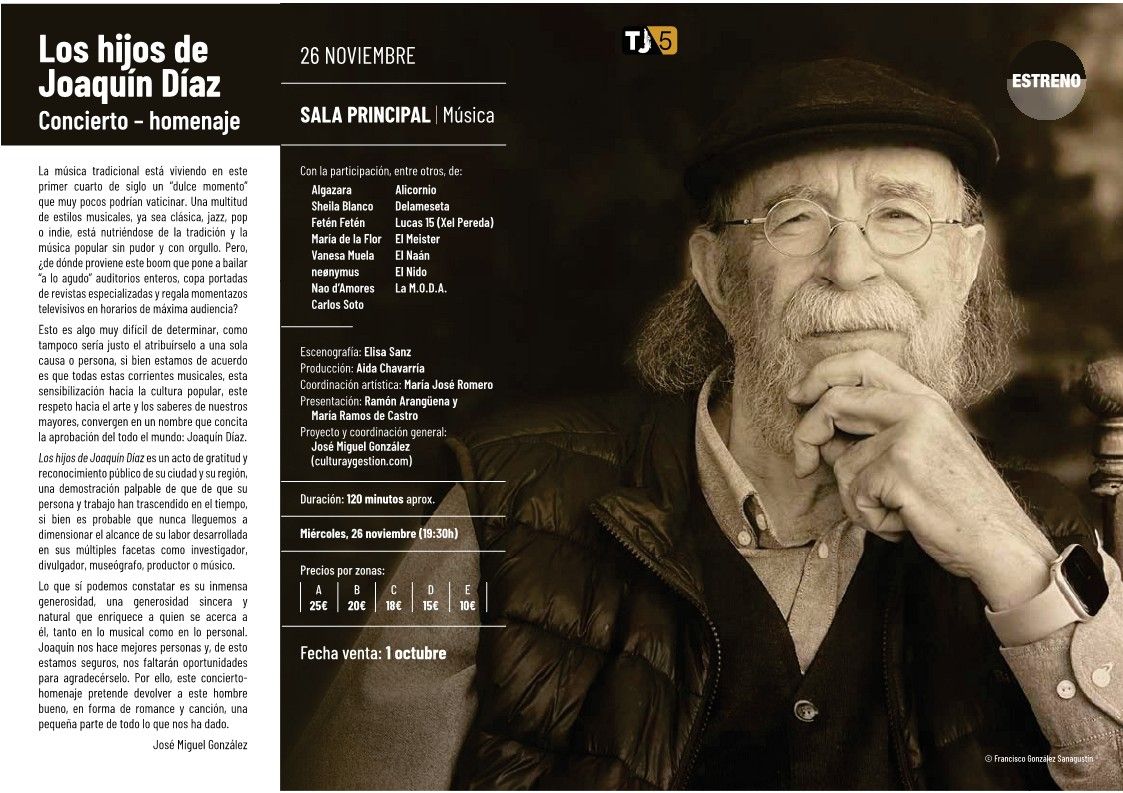 Los hijos de Joaquín Díaz
Concierto - homenaje

La música tradicional está viviendo en este primer cuarto de siglo un "dulce momento" que muy pocos podrían vaticinar. Una multitud de estilos musicales, ya sea clásica, jazz, pop o indie, está nutriéndose de la tradición y la música popular sin pudor y con orgullo. Pero, ¿de dónde proviene este boom que pone a bailar "a lo agudo" auditorios enteros, copa portadas de revistas especializadas y regala momentazos televisivos en horarios de máxima audiencia?

Esto es algo muy difícil de determinar, como tampoco sería justo el atribuírselo a una sola causa o persona, si bien estamos de acuerdo es que todas estas corrientes musicales, esta sensibilización hacia la cultura popular, este respeto hacia el arte y los saberes de nuestros mayores, convergen en un nombre que concita la aprobación del todo el mundo: Joaquín Díaz.

Los hijos de Joaquín Díaz es un acto de gratitud y reconocimiento público de su ciudad y su región, una demostración palpable de que de que su persona y trabajo han trascendido en el tiempo, si bien es probable que nunca lleguemos a dimensionar el alcance de su labor desarrollada en sus múltiples facetas como investigador, divulgador, museógrafo, productor o músico.

Lo que sí podemos constatar es su inmensa generosidad, una generosidad sincera y natural que enriquece a quien se acerca a él, tanto en lo musical como en lo personal. Joaquín nos hace mejores personas y, de esto estamos seguros, nos faltarán oportunidades para agradecérselo. Por ello, este concierto-homenaje pretende devolver a este hombre bueno, en forma de romance y canción, una pequeña parte de todo lo que nos ha dado.

José Miguel González

26 NOVIEMBRE

SALA PRINCIPAL | Música

Con la participación, entre otros, de:
Algazara
Sheila Blanco
Fetén Fetén
María de la Flor
Vanesa Muela
neønymus
Nao d'Amores
Carlos Soto
Alicornio
Delameseta
Lucas 15 (Xel Pereda)
El Meister
El Naán
El Nido
La M.O.D.A.

Escenografía: Elisa Sanz
Producción: Aida Chavarría
Coordinación artística: María José Romero
Presentación: Ramón Arangüena y María Ramos de Castro
Proyecto y coordinación general: José Miguel González (culturaygestion.com)

Duración: 120 minutos aprox.

Miércoles, 26 noviembre (19:30h)

Precios por zonas:
| A | B | C | D | E |
|---|---|---|---|---|
| 25€ | 20€ | 18€ | 15€ | 10€ |

Fecha venta: 1 octubre

TJ 5

ESTRENO

© Francisco González Sanagustín